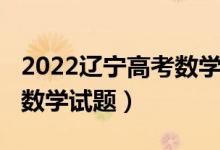 2022辽宁高考数学
数学试题）